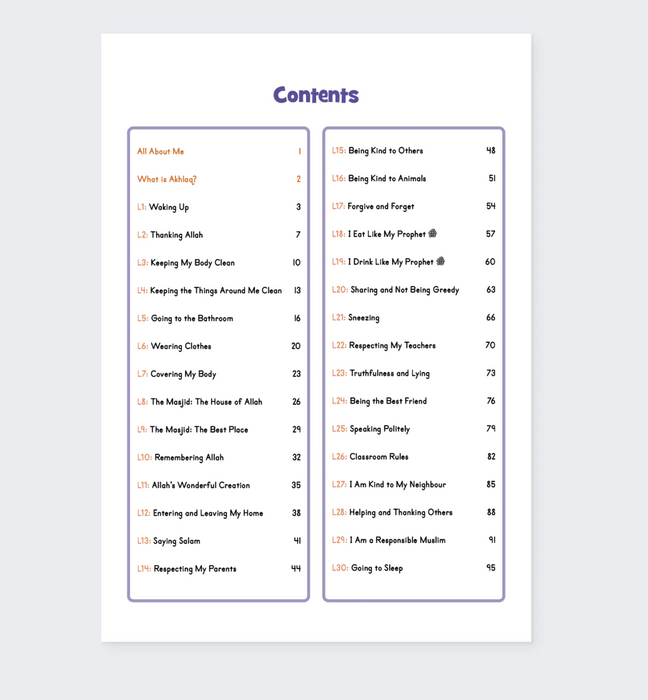 Contents

All About Me 1

What is Akhlaq? 2

L1: Waking Up 3

L2: Thanking Allah 7

L3: Keeping My Body Clean 10

L4: Keeping the Things Around Me Clean 13

L5: Going to the Bathroom 16

L6: Wearing Clothes 20

L7: Covering My Body 23

L8: The Masjid: The House of Allah 26

L9: The Masjid: The Best Place 29

L10: Remembering Allah 32

L11: Allah's Wonderful Creation 35

L12: Entering and Leaving My Home 38

L13: Saying Salam 41

L14: Respecting My Parents 44

L15: Being Kind to Others 48

L16: Being Kind to Animals 51

L17: Forgive and Forget 54

L18: I Eat Like My Prophet ﷺ 57

L19: I Drink Like My Prophet ﷺ 60

L20: Sharing and Not Being Greedy 63

L21: Sneezing 66

L22: Respecting My Teachers 70

L23: Truthfulness and Lying 73

L24: Being the Best Friend 76

L25: Speaking Politely 79

L26: Classroom Rules 82

L27: I Am Kind to My Neighbour 85

L28: Helping and Thanking Others 88

L29: I Am a Responsible Muslim 91

L30: Going to Sleep 95